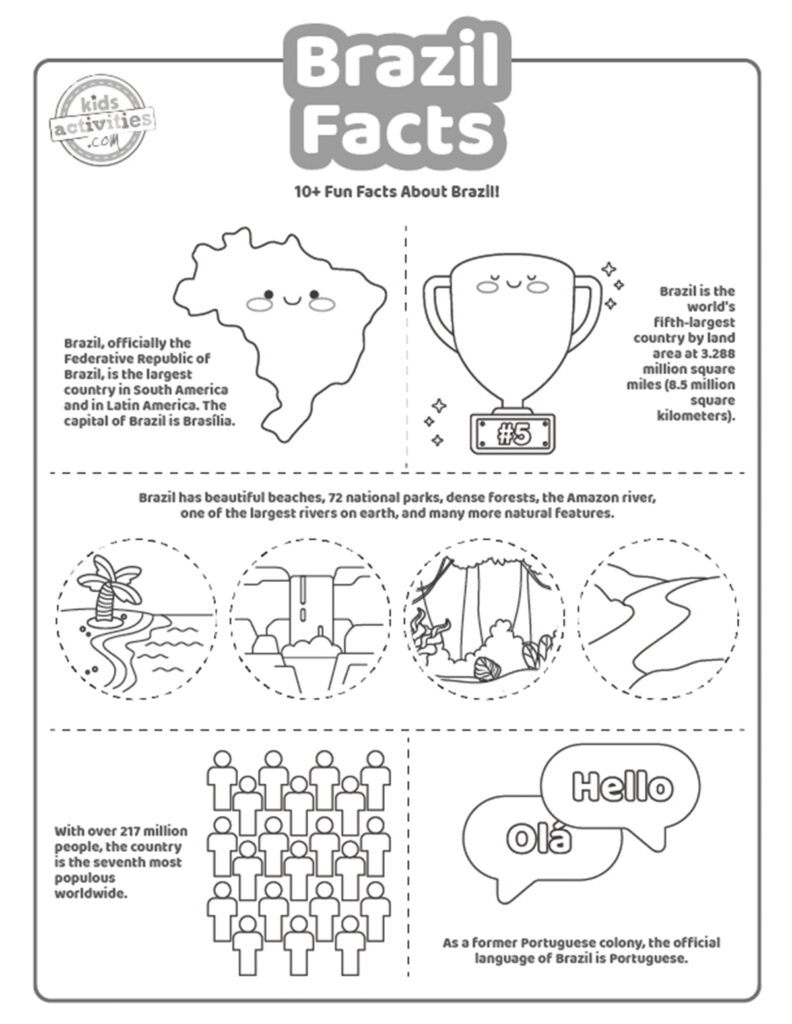 Brazil Facts

kids activities .com

10+ Fun Facts About Brazil!

Brazil, officially the Federative Republic of Brazil, is the largest country in South America and in Latin America. The capital of Brazil is Brasília.

#5

Brazil is the world's fifth-largest country by land area at 3.288 million square miles (8.5 million square kilometers).

Brazil has beautiful beaches, 72 national parks, dense forests, the Amazon river, one of the largest rivers on earth, and many more natural features.

With over 217 million people, the country is the seventh most populous worldwide.

Hello

Olá

As a former Portuguese colony, the official language of Brazil is Portuguese.